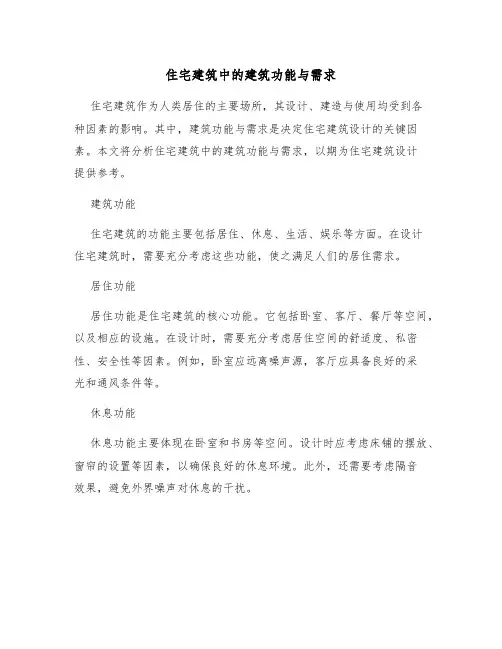 住宅建筑中的建筑功能与需求

住宅建筑作为人类居住的主要场所，其设计、建造与使用均受到各种因素的影响。其中，建筑功能与需求是决定住宅建筑设计的关键因素。本文将分析住宅建筑中的建筑功能与需求，以期为住宅建筑设计提供参考。

建筑功能

住宅建筑的功能主要包括居住、休息、生活、娱乐等方面。在设计住宅建筑时，需要充分考虑这些功能，使之满足人们的居住需求。

居住功能

居住功能是住宅建筑的核心功能。它包括卧室、客厅、餐厅等空间，以及相应的设施。在设计时，需要充分考虑居住空间的舒适度、私密性、安全性等因素。例如，卧室应远离噪声源，客厅应具备良好的采光和通风条件等。

休息功能

休息功能主要体现在卧室和书房等空间。设计时应考虑床铺的摆放、窗帘的设置等因素，以确保良好的休息环境。此外，还需要考虑隔音效果，避免外界噪声对休息的干扰。